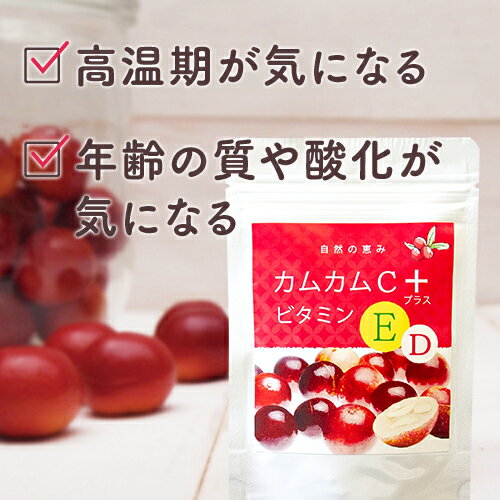 高温期が気になる

年齢の質や酸化が気になる

自然の恵み

カムカムC+
プラス
ビタミン
E
D